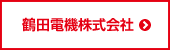 鶴田電機株式会社